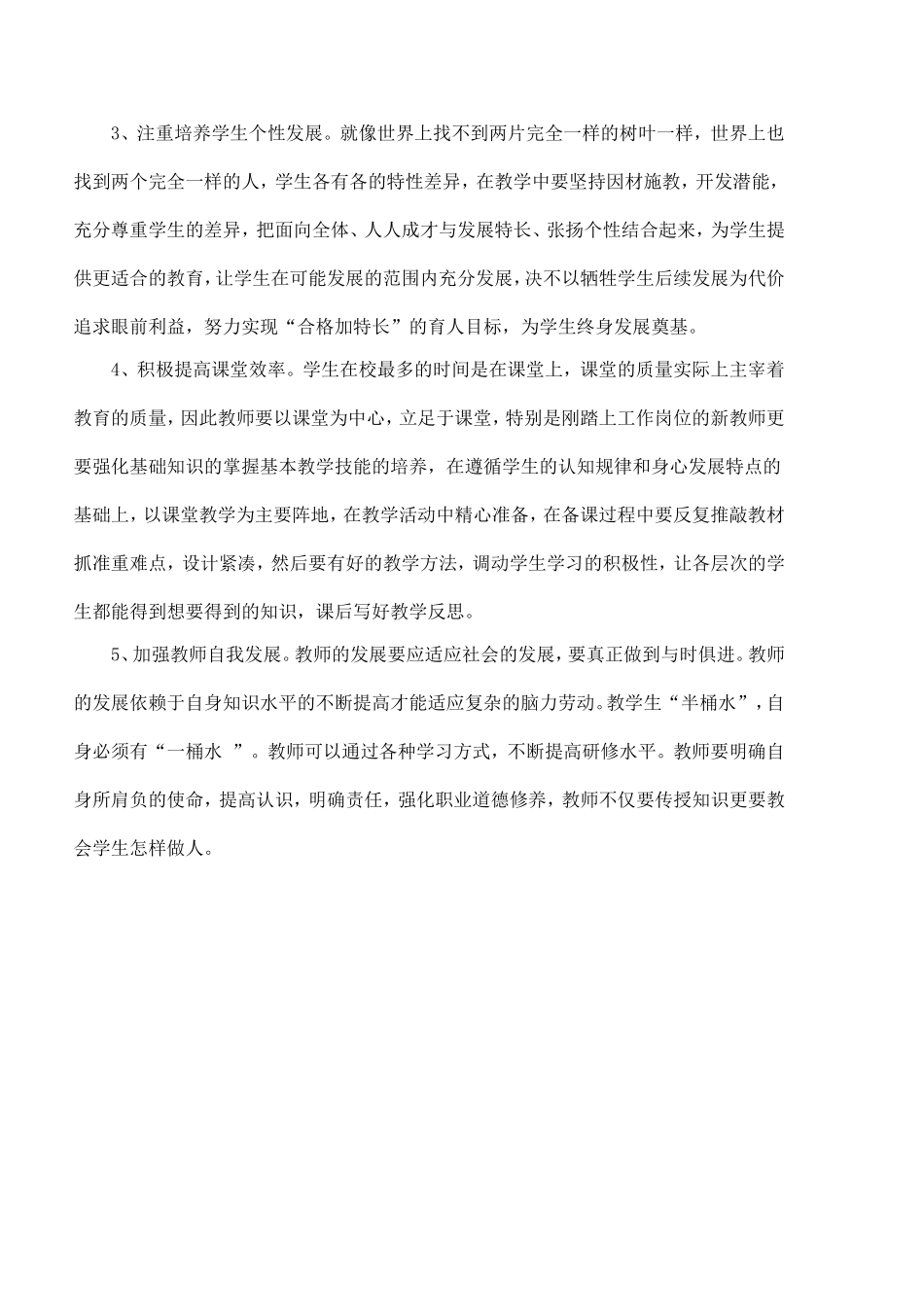 3、注重培养学生个性发展。就像世界上找不到两片完全一样的树叶一样，世界上也找到两个完全一样的人，学生各有各的特性差异，在教学中要坚持因材施教，开发潜能，充分尊重学生的差异，把面向全体、人人成才与发展特长、张扬个性结合起来，为学生提供更适合的教育，让学生在可能发展的范围内充分发展，决不以牺牲学生后续发展为代价追求眼前利益，努力实现“合格加特长”的育人目标，为学生终身发展奠基。

4、积极提高课堂效率。学生在校最多的时间是在课堂上，课堂的质量实际上主宰着教育的质量，因此教师要以课堂为中心，立足于课堂，特别是刚踏上工作岗位的新教师更要强化基础知识的掌握基本教学技能的培养，在遵循学生的认知规律和身心发展特点的基础上，以课堂教学为主要阵地，在教学活动中精心准备，在备课过程中要反复推敲教材抓准重难点，设计紧凑，然后要有好的教学方法，调动学生学习的积极性，让各层次的学生都能得到想要得到的知识，课后写好教学反思。

5、加强教师自我发展。教师的发展要应适应社会的发展，要真正做到与时俱进。教师的发展依赖于自身知识水平的不断提高才能适应复杂的脑力劳动。教学生“半桶水”，自身必须有“一桶水 ”。教师可以通过各种学习方式，不断提高研修水平。教师要明确自身所肩负的使命，提高认识，明确责任，强化职业道德修养，教师不仅要传授知识更要教会学生怎样做人。